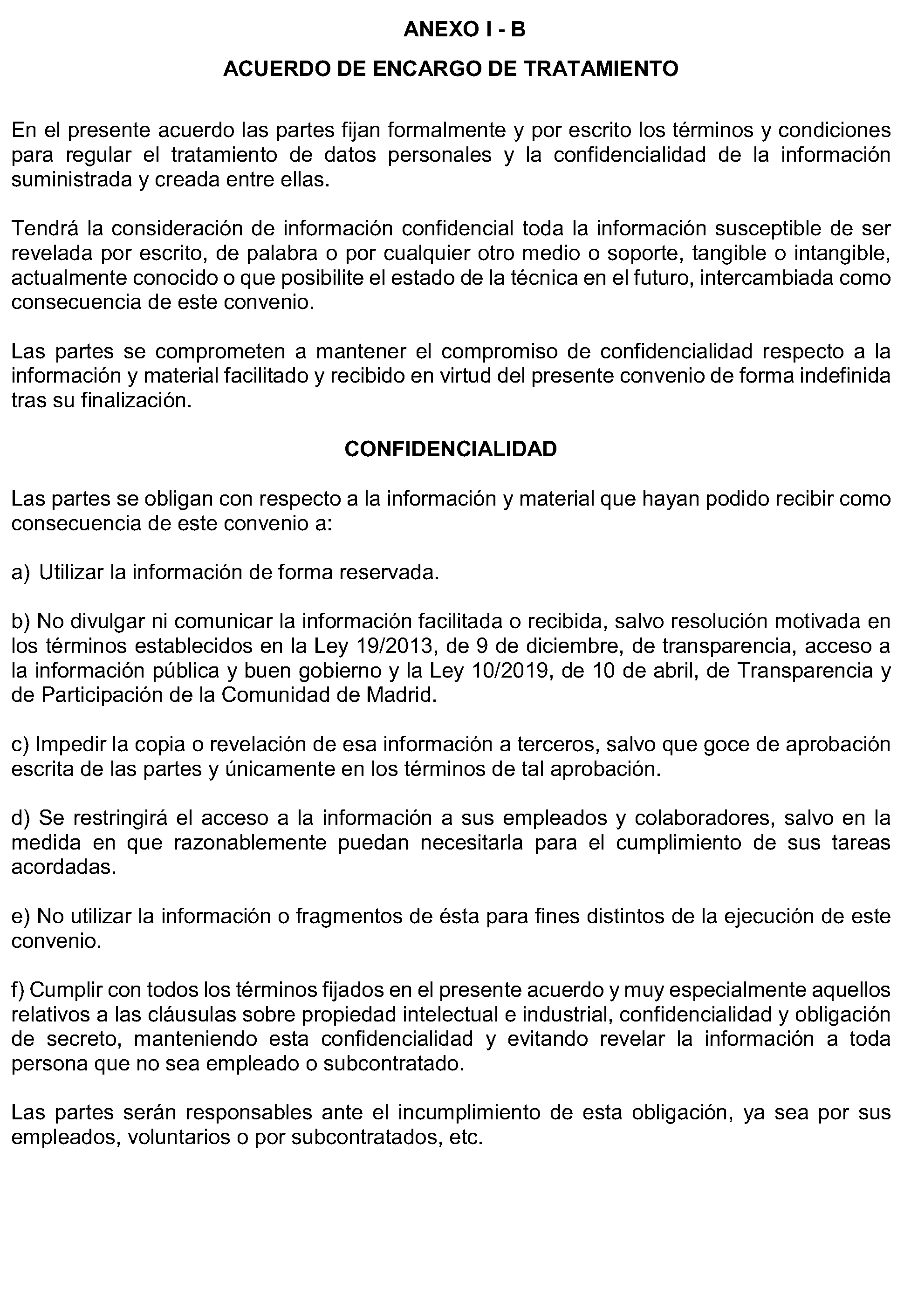 ANEXO I - B

ACUERDO DE ENCARGO DE TRATAMIENTO

En el presente acuerdo las partes fijan formalmente y por escrito los términos y condiciones para regular el tratamiento de datos personales y la confidencialidad de la información suministrada y creada entre ellas.

Tendrá la consideración de información confidencial toda la información susceptible de ser revelada por escrito, de palabra o por cualquier otro medio o soporte, tangible o intangible, actualmente conocido o que posibilite el estado de la técnica en el futuro, intercambiada como consecuencia de este convenio.

Las partes se comprometen a mantener el compromiso de confidencialidad respecto a la información y material facilitado y recibido en virtud del presente convenio de forma indefinida tras su finalización.

CONFIDENCIALIDAD

Las partes se obligan con respecto a la información y material que hayan podido recibir como consecuencia de este convenio a:

a) Utilizar la información de forma reservada.

b) No divulgar ni comunicar la información facilitada o recibida, salvo resolución motivada en los términos establecidos en la Ley 19/2013, de 9 de diciembre, de transparencia, acceso a la información pública y buen gobierno y la Ley 10/2019, de 10 de abril, de Transparencia y de Participación de la Comunidad de Madrid.

c) Impedir la copia o revelación de esa información a terceros, salvo que goce de aprobación escrita de las partes y únicamente en los términos de tal aprobación.

d) Se restringirá el acceso a la información a sus empleados y colaboradores, salvo en la medida en que razonablemente puedan necesitarla para el cumplimiento de sus tareas acordadas.

e) No utilizar la información o fragmentos de ésta para fines distintos de la ejecución de este convenio.

f) Cumplir con todos los términos fijados en el presente acuerdo y muy especialmente aquellos relativos a las cláusulas sobre propiedad intelectual e industrial, confidencialidad y obligación de secreto, manteniendo esta confidencialidad y evitando revelar la información a toda persona que no sea empleado o subcontratado.

Las partes serán responsables ante el incumplimiento de esta obligación, ya sea por sus empleados, voluntarios o por subcontratados, etc.